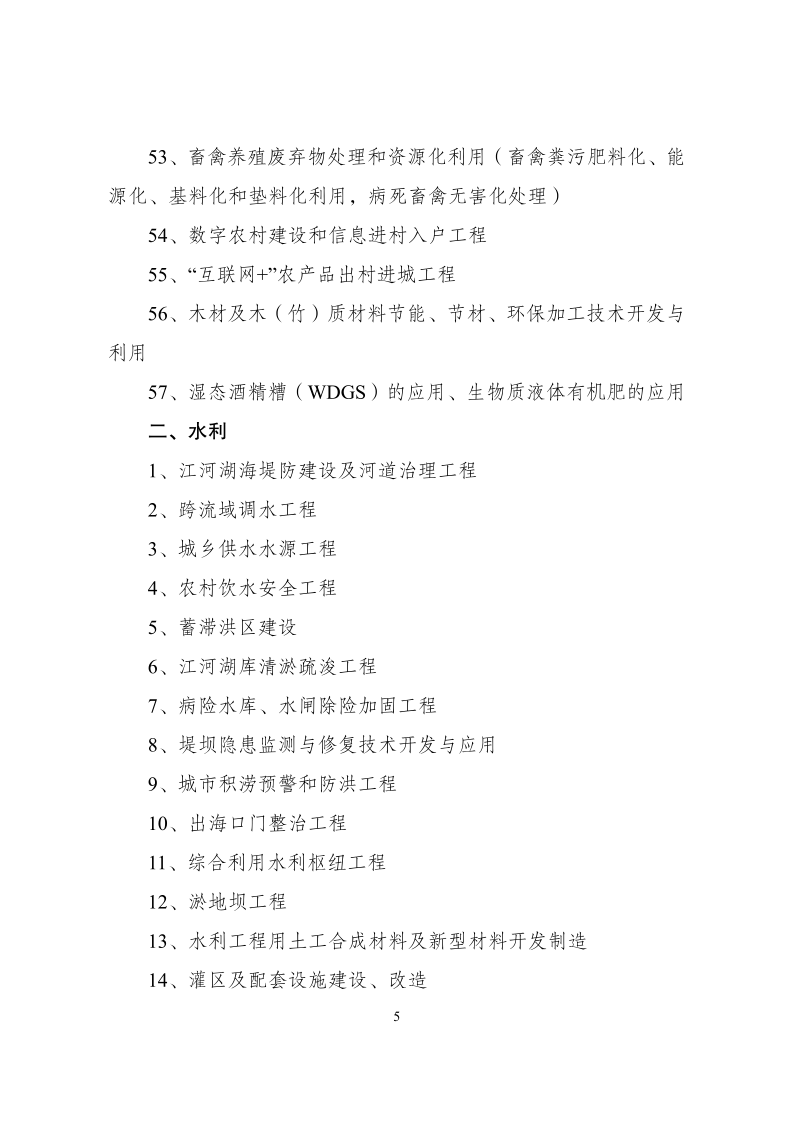 53、畜禽养殖废弃物处理和资源化利用（畜禽粪污肥料化、能源化、基料化和垫料化利用，病死畜禽无害化处理）

54、数字农村建设和信息进村入户工程

55、“互联网+”农产品出村进城工程

56、木材及木（竹）质材料节能、节材、环保加工技术开发与利用

57、湿态酒精糟（WDGS）的应用、生物质液体有机肥的应用

二、水利

1、江河湖海堤防建设及河道治理工程

2、跨流域调水工程

3、城乡供水水源工程

4、农村饮水安全工程

5、蓄滞洪区建设

6、江河湖库清淤疏浚工程

7、病险水库、水闸除险加固工程

8、堤坝隐患监测与修复技术开发与应用

9、城市积涝预警和防洪工程

10、出海口门整治工程

11、综合利用水利枢纽工程

12、淤地坝工程

13、水利工程用土工合成材料及新型材料开发制造

14、灌区及配套设施建设、改造

5